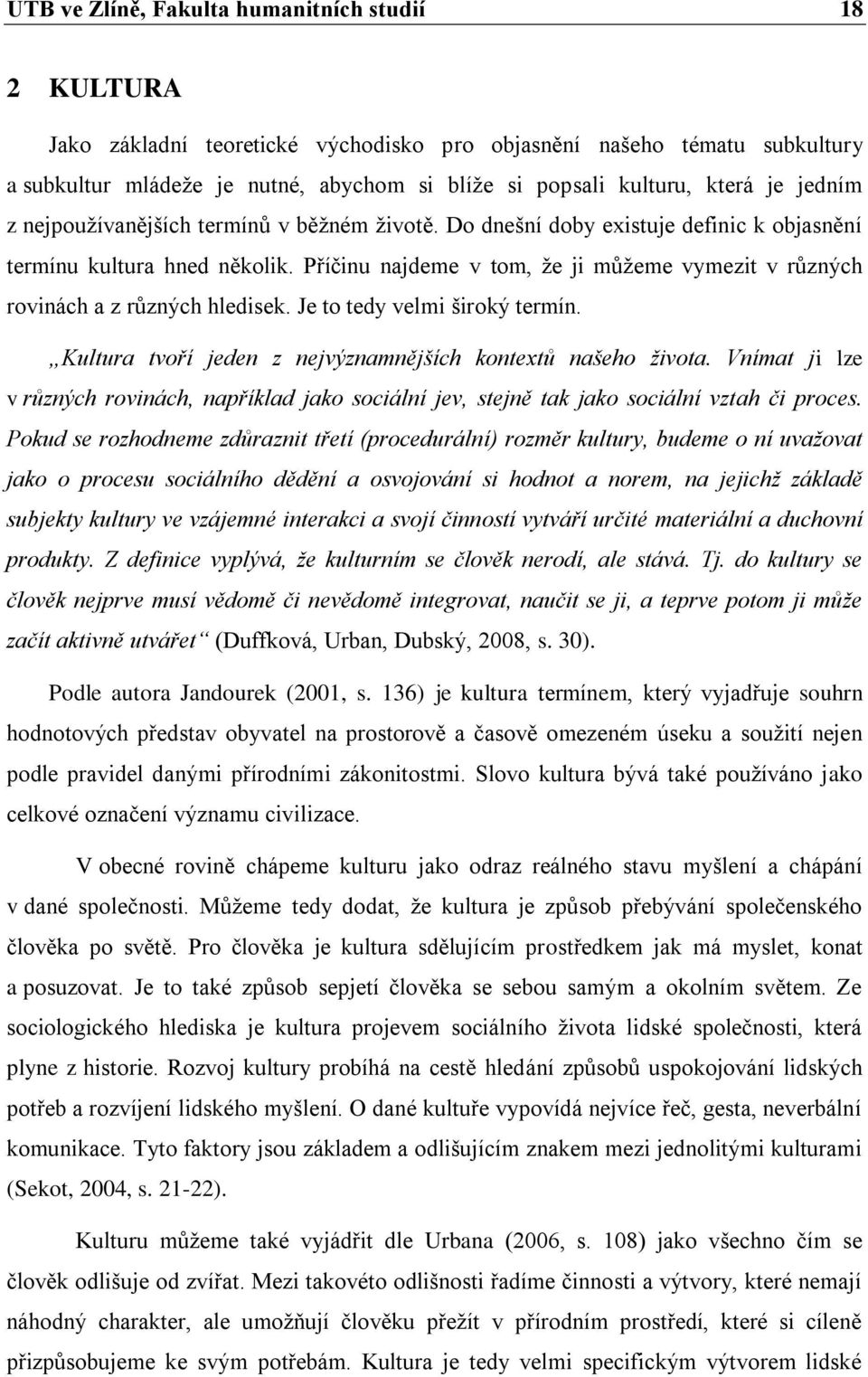 UTB ve Zlíně, Fakulta humanitních studií 18

2 KULTURA

Jako základní teoretické východisko pro objasnění našeho tématu subkultury a subkultur mládeže je nutné, abychom si blíže si popsali kulturu, která je jedním z nejpoužívanějších termínů v běžném životě. Do dnešní doby existuje definic k objasnění termínu kultura hned několik. Příčinu najdeme v tom, že ji můžeme vymezit v různých rovinách a z různých hledisek. Je to tedy velmi široký termín.

„Kultura tvoří jeden z nejvýznamnějších kontextů našeho života. Vnímat ji lze v různých rovinách, například jako sociální jev, stejně tak jako sociální vztah či proces. Pokud se rozhodneme zdůraznit třetí (procedurální) rozměr kultury, budeme o ní uvažovat jako o procesu sociálního dědění a osvojování si hodnot a norem, na jejichž základě subjekty kultury ve vzájemné interakci a svojí činností vytváří určité materiální a duchovní produkty. Z definice vyplývá, že kulturním se člověk nerodí, ale stává. Tj. do kultury se člověk nejprve musí vědomě či nevědomě integrovat, naučit se ji, a teprve potom ji může začít aktivně utvářet“ (Duffková, Urban, Dubský, 2008, s. 30).

Podle autora Jandourek (2001, s. 136) je kultura termínem, který vyjadřuje souhrn hodnotových představ obyvatel na prostorově a časově omezeném úseku a soužití nejen podle pravidel danými přírodními zákonitostmi. Slovo kultura bývá také používáno jako celkové označení významu civilizace.

V obecné rovině chápeme kulturu jako odraz reálného stavu myšlení a chápání v dané společnosti. Můžeme tedy dodat, že kultura je způsob přebývání společenského člověka po světě. Pro člověka je kultura sdělujícím prostředkem jak má myslet, konat a posuzovat. Je to také způsob sepjetí člověka se sebou samým a okolním světem. Ze sociologického hlediska je kultura projevem sociálního života lidské společnosti, která plyne z historie. Rozvoj kultury probíhá na cestě hledání způsobů uspokojování lidských potřeb a rozvíjení lidského myšlení. O dané kultuře vypovídá nejvíce řeč, gesta, neverbální komunikace. Tyto faktory jsou základem a odlišujícím znakem mezi jednolitými kulturami (Sekot, 2004, s. 21-22).

Kulturu můžeme také vyjádřit dle Urbana (2006, s. 108) jako všechno čím se člověk odlišuje od zvířat. Mezi takovéto odlišnosti řadíme činnosti a výtvory, které nemají náhodný charakter, ale umožňují člověku přežít v přírodním prostředí, které si cíleně přizpůsobujeme ke svým potřebám. Kultura je tedy velmi specifickým výtvorem lidské